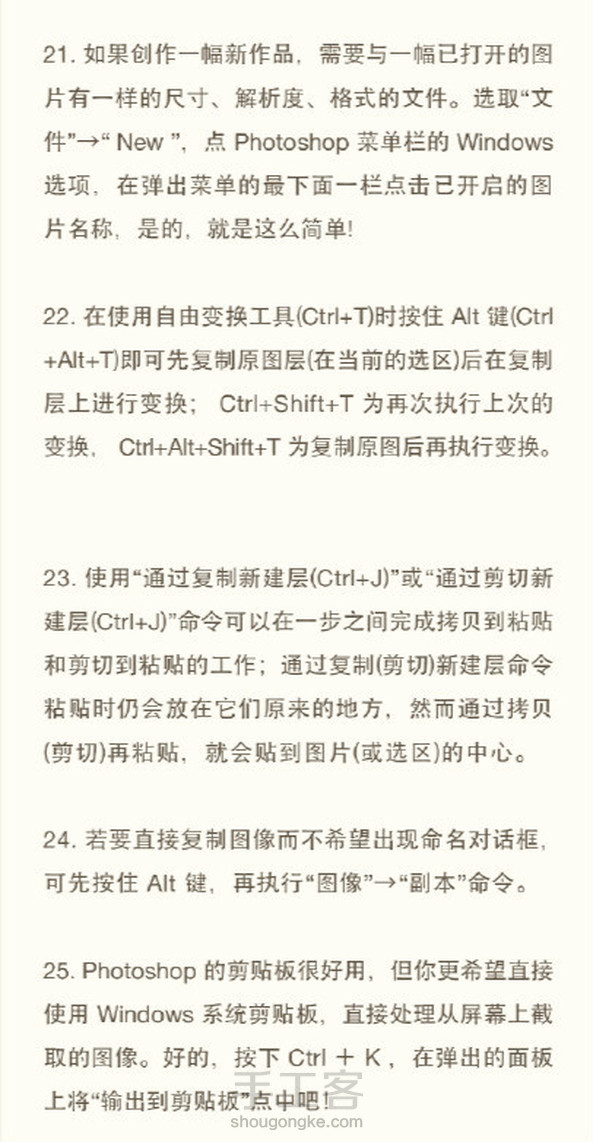 21. 如果创作一幅新作品，需要与一幅已打开的图片有一样的尺寸、解析度、格式的文件。选取“文件”→“ New ”，点 Photoshop 菜单栏的 Windows 选项，在弹出菜单的最下面一栏点击已开启的图片名称，是的，就是这么简单!

22. 在使用自由变换工具(Ctrl+T)时按住 Alt 键(Ctrl+Alt+T)即可先复制原图层(在当前的选区)后在复制层上进行变换； Ctrl+Shift+T 为再次执行上次的变换， Ctrl+Alt+Shift+T 为复制原图后再执行变换。

23. 使用“通过复制新建层(Ctrl+J)”或“通过剪切新建层(Ctrl+J)”命令可以在一步之间完成拷贝到粘贴和剪切到粘贴的工作；通过复制(剪切)新建层命令粘贴时仍会放在它们原来的地方，然而通过拷贝(剪切)再粘贴，就会贴到图片(或选区)的中心。

24. 若要直接复制图像而不希望出现命名对话框，可先按住 Alt 键，再执行“图像”→“副本”命令。

25. Photoshop 的剪贴板很好用，但你更希望直接使用 Windows 系统剪贴板，直接处理从屏幕上截取的图像。好的，按下 Ctrl ＋ K ，在弹出的面板上将“输出到剪贴板”点中吧！

手工客
shougongke.com